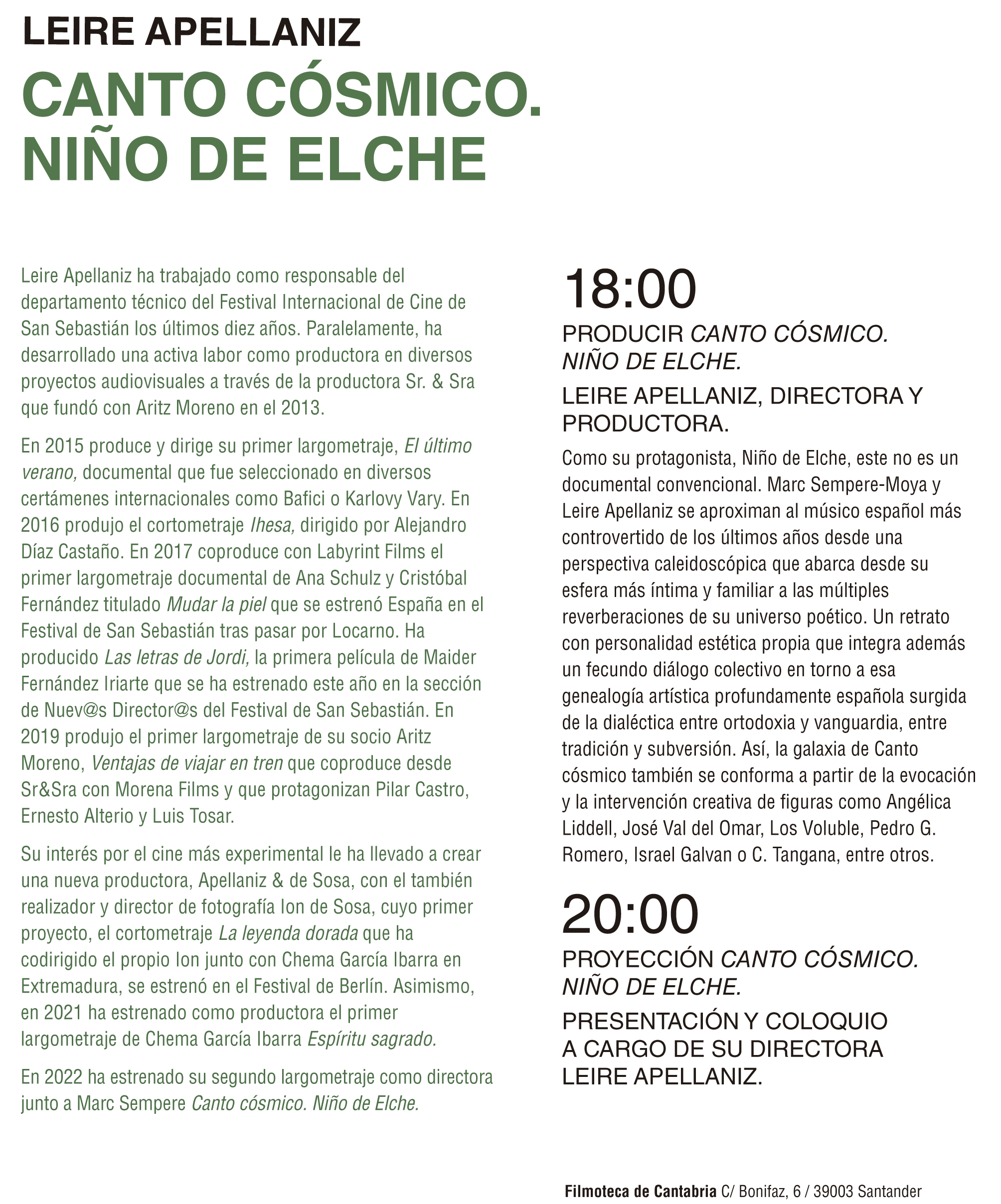 LEIRE APELLANIZ

CANTO CÓSMICO. NIÑO DE ELCHE

Leire Apellaniz ha trabajado como responsable del departamento técnico del Festival Internacional de Cine de San Sebastián los últimos diez años. Paralelamente, ha desarrollado una activa labor como productora en diversos proyectos audiovisuales a través de la productora Sr. & Sra que fundó con Aritz Moreno en el 2013.

En 2015 produce y dirige su primer largometraje, El último verano, documental que fue seleccionado en diversos certámenes internacionales como Bafici o Karlovy Vary. En 2016 produjo el cortometraje Ihesa, dirigido por Alejandro Díaz Castaño. En 2017 coproduce con Labyrint Films el primer largometraje documental de Ana Schulz y Cristóbal Fernández titulado Mudar la piel que se estrenó España en el Festival de San Sebastián tras pasar por Locarno. Ha producido Las letras de Jordi, la primera película de Maider Fernández Iriarte que se ha estrenado este año en la sección de Nuev@s Director@s del Festival de San Sebastián. En 2019 produjo el primer largometraje de su socio Aritz Moreno, Ventajas de viajar en tren que coproduce desde Sr&Sra con Morena Films y que protagonizan Pilar Castro, Ernesto Alterio y Luis Tosar.

Su interés por el cine más experimental le ha llevado a crear una nueva productora, Apellaniz & de Sosa, con el también realizador y director de fotografía Ion de Sosa, cuyo primer proyecto, el cortometraje La leyenda dorada que ha codirigido el propio Ion junto con Chema García Ibarra en Extremadura, se estrenó en el Festival de Berlín. Asimismo, en 2021 ha estrenado como productora el primer largometraje de Chema García Ibarra Espíritu sagrado.

En 2022 ha estrenado su segundo largometraje como directora junto a Marc Sempere Canto cósmico. Niño de Elche.

18:00

PRODUCIR CANTO CÓSMICO. NIÑO DE ELCHE.

LEIRE APELLANIZ, DIRECTORA Y PRODUCTORA.

Como su protagonista, Niño de Elche, este no es un documental convencional. Marc Sempere-Moya y Leire Apellaniz se aproximan al músico español más controvertido de los últimos años desde una perspectiva caleidoscópica que abarca desde su esfera más íntima y familiar a las múltiples reverberaciones de su universo poético. Un retrato con personalidad estética propia que integra además un fecundo diálogo colectivo en torno a esa genealogía artística profundamente española surgida de la dialéctica entre ortodoxia y vanguardia, entre tradición y subversión. Así, la galaxia de Canto cósmico también se conforma a partir de la evocación y la intervención creativa de figuras como Angélica Liddell, José Val del Omar, Los Voluble, Pedro G. Romero, Israel Galvan o C. Tangana, entre otros.

20:00

PROYECCIÓN CANTO CÓSMICO. NIÑO DE ELCHE.

PRESENTACIÓN Y COLOQUIO A CARGO DE SU DIRECTORA LEIRE APELLANIZ.

Filmoteca de Cantabria C/ Bonifaz, 6 / 39003 Santander